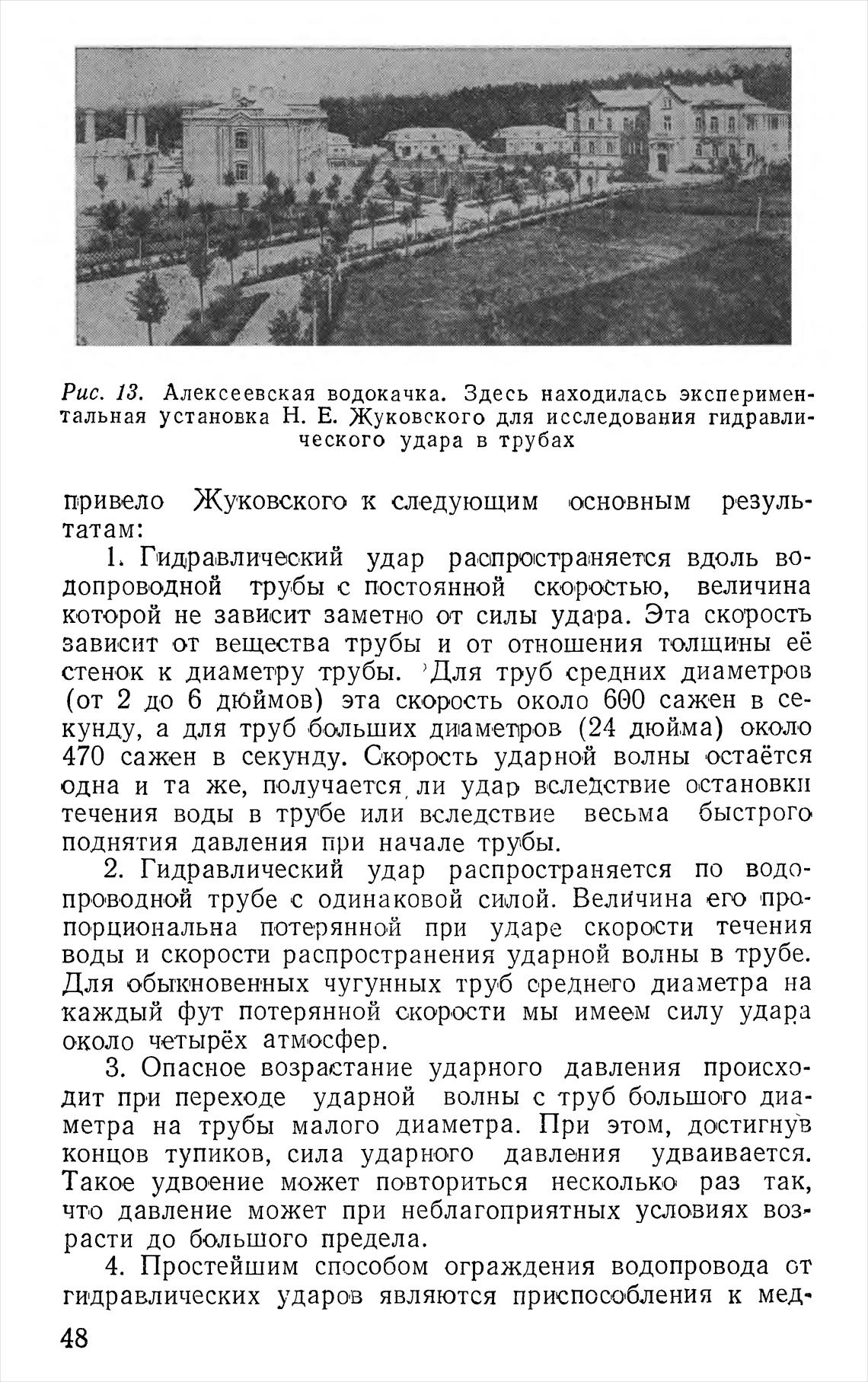 Рис. 13. Алексеевская водокачка. Здесь находилась экспериментальная установка Н. Е. Жуковского для исследования гидравлического удара в трубах

привело Жуковского к следующим основным результатам:

1. Гидравлический удар распространяется вдоль водопроводной трубы с постоянной скоростью, величина которой не зависит заметно от силы удара. Эта скорость зависит от вещества трубы и от отношения толщины её стенок к диаметру трубы. Для труб средних диаметров (от 2 до 6 дюймов) эта скорость около 600 сажен в секунду, а для труб больших диаметров (24 дюйма) около 470 сажен в секунду. Скорость ударной волны остаётся одна и та же, получается ли удар вследствие остановки течения воды в трубе или вследствие весьма быстрого поднятия давления при начале трубы.

2. Гидравлический удар распространяется по водопроводной трубе с одинаковой силой. Величина его пропорциональна потерянной при ударе скорости течения воды и скорости распространения ударной волны в трубе. Для обыкновенных чугунных труб среднего диаметра на каждый фут потерянной скорости мы имеем силу удара около четырёх атмосфер.

3. Опасное возрастание ударного давления происходит при переходе ударной волны с труб большого диаметра на трубы малого диаметра. При этом, достигнув концов тупиков, сила ударного давления удваивается. Такое удвоение может повториться несколько раз так, что давление может при неблагоприятных условиях возрасти до большого предела.

4. Простейшим способом ограждения водопровода от гидравлических ударов являются приспособления к мед-

48